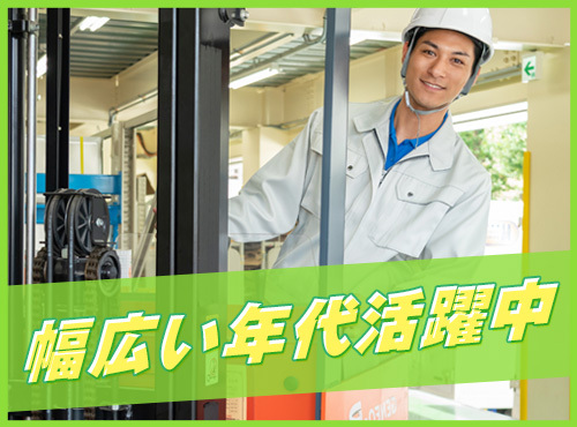 幅広い年代活躍中